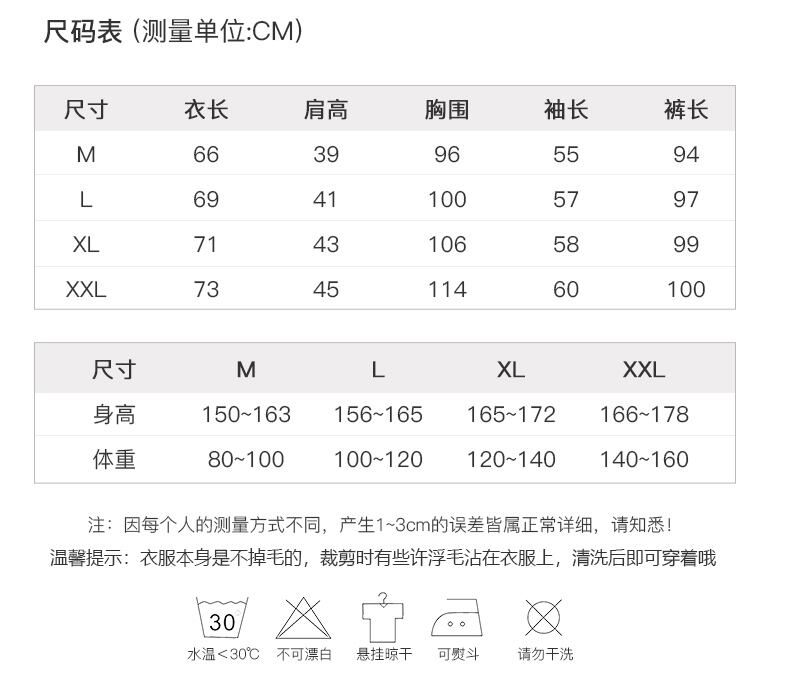 尺码表 (测量单位:CM)

| 尺寸 | 衣长 | 肩高 | 胸围 | 袖长 | 裤长 |
|---|---|---|---|---|---|
| M | 66 | 39 | 96 | 55 | 94 |
| L | 69 | 41 | 100 | 57 | 97 |
| XL | 71 | 43 | 106 | 58 | 99 |
| XXL | 73 | 45 | 114 | 60 | 100 |

| 尺寸 | M | L | XL | XXL |
|---|---|---|---|---|
| 身高 | 150~163 | 156~165 | 165~172 | 166~178 |
| 体重 | 80~100 | 100~120 | 120~140 | 140~160 |

注：因每个人的测量方式不同，产生1~3cm的误差皆属正常详细，请知悉！
温馨提示：衣服本身是不掉毛的，裁剪时有些许浮毛沾在衣服上，清洗后即可穿着哦

30
水温<30℃　不可漂白　悬挂晾干　可熨斗　请勿干洗